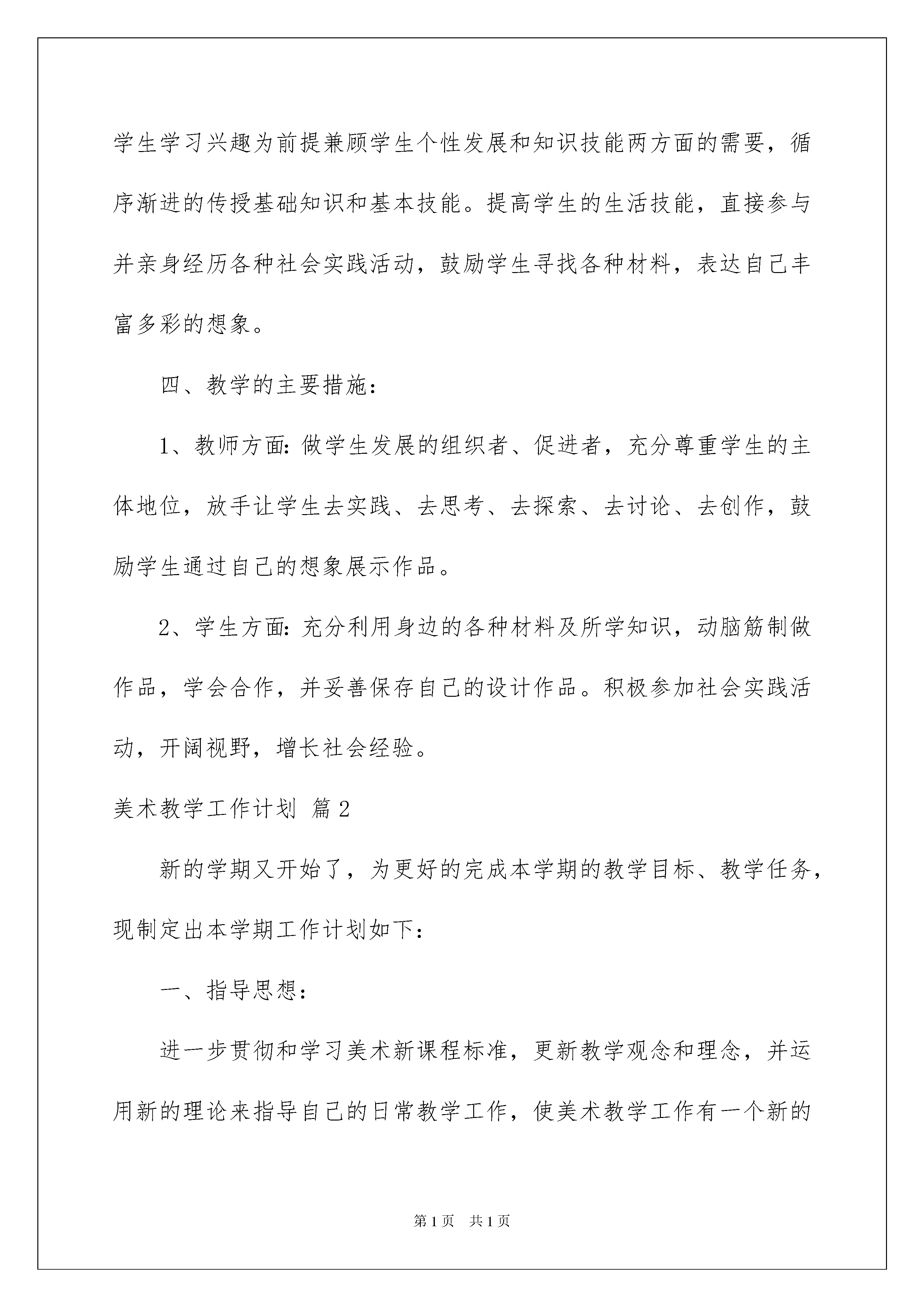 学生学习兴趣为前提兼顾学生个性发展和知识技能两方面的需要，循序渐进的传授基础知识和基本技能。提高学生的生活技能，直接参与并亲身经历各种社会实践活动，鼓励学生寻找各种材料，表达自己丰富多彩的想象。

四、教学的主要措施：

1、教师方面：做学生发展的组织者、促进者，充分尊重学生的主体地位，放手让学生去实践、去思考、去探索、去讨论、去创作，鼓励学生通过自己的想象展示作品。

2、学生方面：充分利用身边的各种材料及所学知识，动脑筋制做作品，学会合作，并妥善保存自己的设计作品。积极参加社会实践活动，开阔视野，增长社会经验。

美术教学工作计划 篇2

新的学期又开始了，为更好的完成本学期的教学目标、教学任务，现制定出本学期工作计划如下：

一、指导思想：

进一步贯彻和学习美术新课程标准，更新教学观念和理念，并运用新的理论来指导自己的日常教学工作，使美术教学工作有一个新的

第1页 共1页